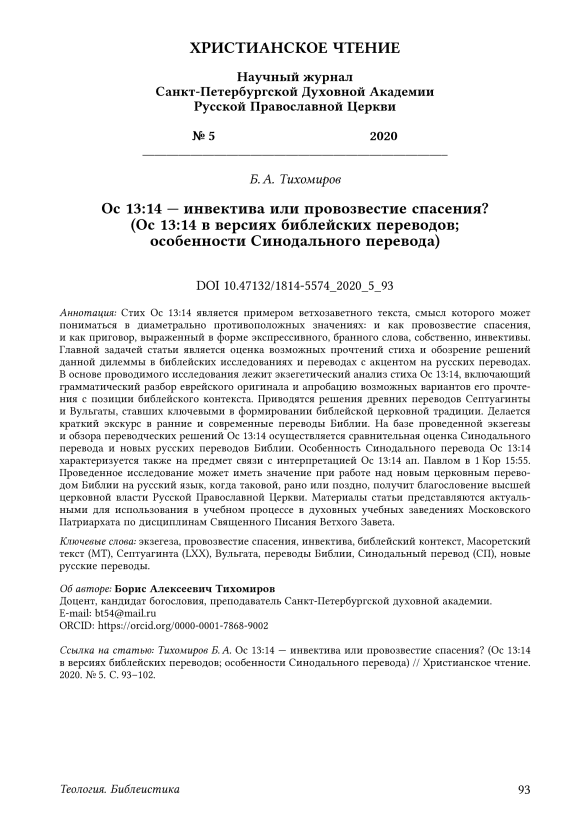 ХРИСТИАНСКОЕ ЧТЕНИЕ

Научный журнал
Санкт-Петербургской Духовной Академии
Русской Православной Церкви

№ 5 2020

Б. А. Тихомиров

Ос 13:14 — инвектива или провозвестие спасения?
(Ос 13:14 в версиях библейских переводов;
особенности Синодального перевода)

DOI 10.47132/1814-5574_2020_5_93

Аннотация: Стих Ос 13:14 является примером ветхозаветного текста, смысл которого может пониматься в диаметрально противоположных значениях: и как провозвестие спасения, и как приговор, выраженный в форме экспрессивного, бранного слова, собственно, инвективы. Главной задачей статьи является оценка возможных прочтений стиха и обозрение решений данной дилеммы в библейских исследованиях и переводах с акцентом на русских переводах. В основе проводимого исследования лежит экзегетический анализ стиха Ос 13:14, включающий грамматический разбор еврейского оригинала и апробацию возможных вариантов его прочтения с позиции библейского контекста. Приводятся решения древних переводов Септуагинты и Вульгаты, ставших ключевыми в формировании библейской церковной традиции. Делается краткий экскурс в ранние и современные переводы Библии. На базе проведенной экзегезы и обзора переводческих решений Ос 13:14 осуществляется сравнительная оценка Синодального перевода и новых русских переводов Библии. Особенность Синодального перевода Ос 13:14 характеризуется также на предмет связи с интерпретацией Ос 13:14 ап. Павлом в 1 Кор 15:55. Проведенное исследование может иметь значение при работе над новым церковным переводом Библии на русский язык, когда таковой, рано или поздно, получит благословение высшей церковной власти Русской Православной Церкви. Материалы статьи представляются актуальными для использования в учебном процессе в духовных учебных заведениях Московского Патриархата по дисциплинам Священного Писания Ветхого Завета.

Ключевые слова: экзегеза, провозвестие спасения, инвектива, библейский контекст, Масоретский текст (МТ), Септуагинта (LXX), Вульгата, переводы Библии, Синодальный перевод (СП), новые русские переводы.

Об авторе: Борис Алексеевич Тихомиров
Доцент, кандидат богословия, преподаватель Санкт-Петербургской духовной академии.
E-mail: bt54@mail.ru
ORCID: https://orcid.org/0000-0001-7868-9002

Ссылка на статью: Тихомиров Б. А. Ос 13:14 — инвектива или провозвестие спасения? (Ос 13:14 в версиях библейских переводов; особенности Синодального перевода) // Христианское чтение. 2020. № 5. С. 93–102.

Теология. Библеистика 93